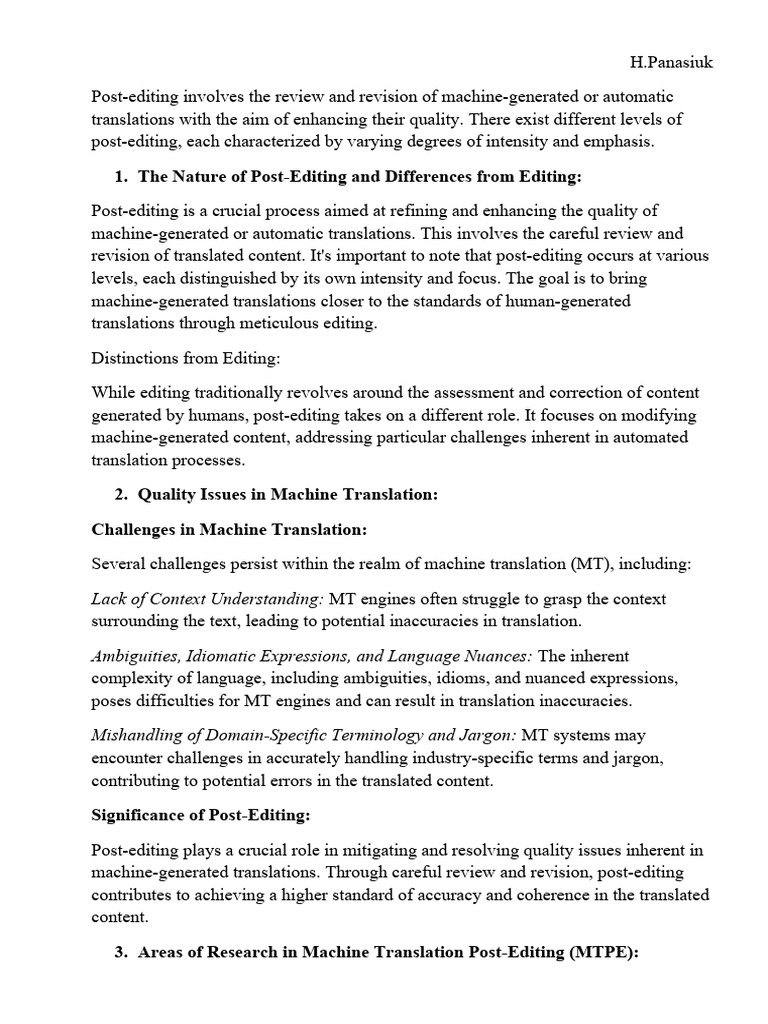 H.Panasiuk

Post-editing involves the review and revision of machine-generated or automatic translations with the aim of enhancing their quality. There exist different levels of post-editing, each characterized by varying degrees of intensity and emphasis.

1. The Nature of Post-Editing and Differences from Editing:

Post-editing is a crucial process aimed at refining and enhancing the quality of machine-generated or automatic translations. This involves the careful review and revision of translated content. It's important to note that post-editing occurs at various levels, each distinguished by its own intensity and focus. The goal is to bring machine-generated translations closer to the standards of human-generated translations through meticulous editing.

Distinctions from Editing:

While editing traditionally revolves around the assessment and correction of content generated by humans, post-editing takes on a different role. It focuses on modifying machine-generated content, addressing particular challenges inherent in automated translation processes.

2. Quality Issues in Machine Translation:

Challenges in Machine Translation:

Several challenges persist within the realm of machine translation (MT), including:

Lack of Context Understanding: MT engines often struggle to grasp the context surrounding the text, leading to potential inaccuracies in translation.

Ambiguities, Idiomatic Expressions, and Language Nuances: The inherent complexity of language, including ambiguities, idioms, and nuanced expressions, poses difficulties for MT engines and can result in translation inaccuracies.

Mishandling of Domain-Specific Terminology and Jargon: MT systems may encounter challenges in accurately handling industry-specific terms and jargon, contributing to potential errors in the translated content.

Significance of Post-Editing:

Post-editing plays a crucial role in mitigating and resolving quality issues inherent in machine-generated translations. Through careful review and revision, post-editing contributes to achieving a higher standard of accuracy and coherence in the translated content.

3. Areas of Research in Machine Translation Post-Editing (MTPE):